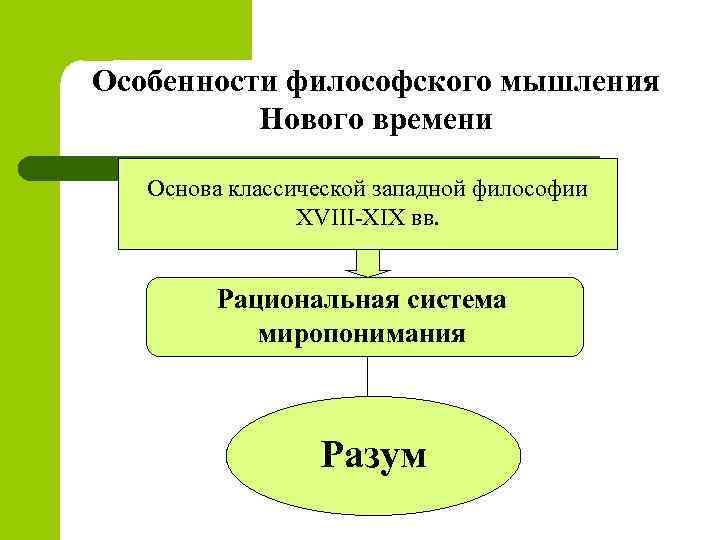 Особенности философского мышления Нового времени

Основа классической западной философии XVIII-XIX вв.

Рациональная система миропонимания

Разум